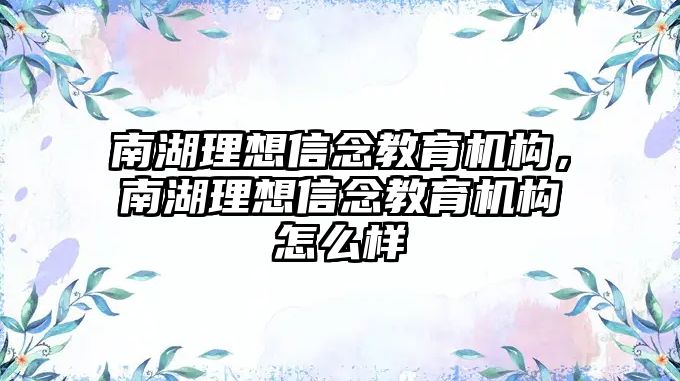 南湖理想信念教育机构，南湖理想信念教育机构怎么样